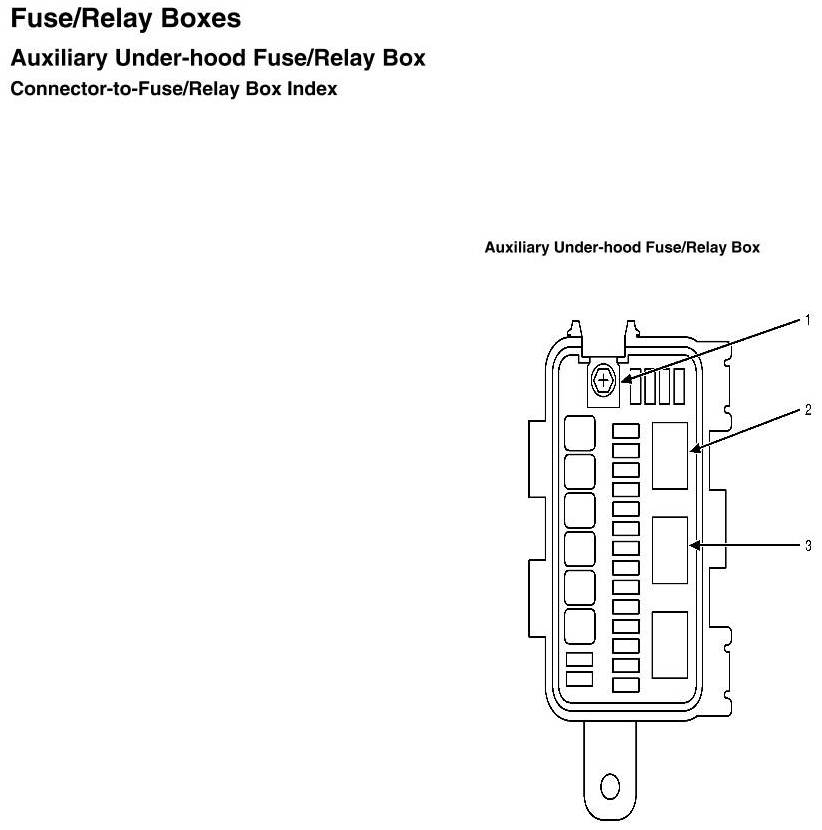 Fuse/Relay Boxes
Auxiliary Under-hood Fuse/Relay Box
Connector-to-Fuse/Relay Box Index

Auxiliary Under-hood Fuse/Relay Box

1

2

3